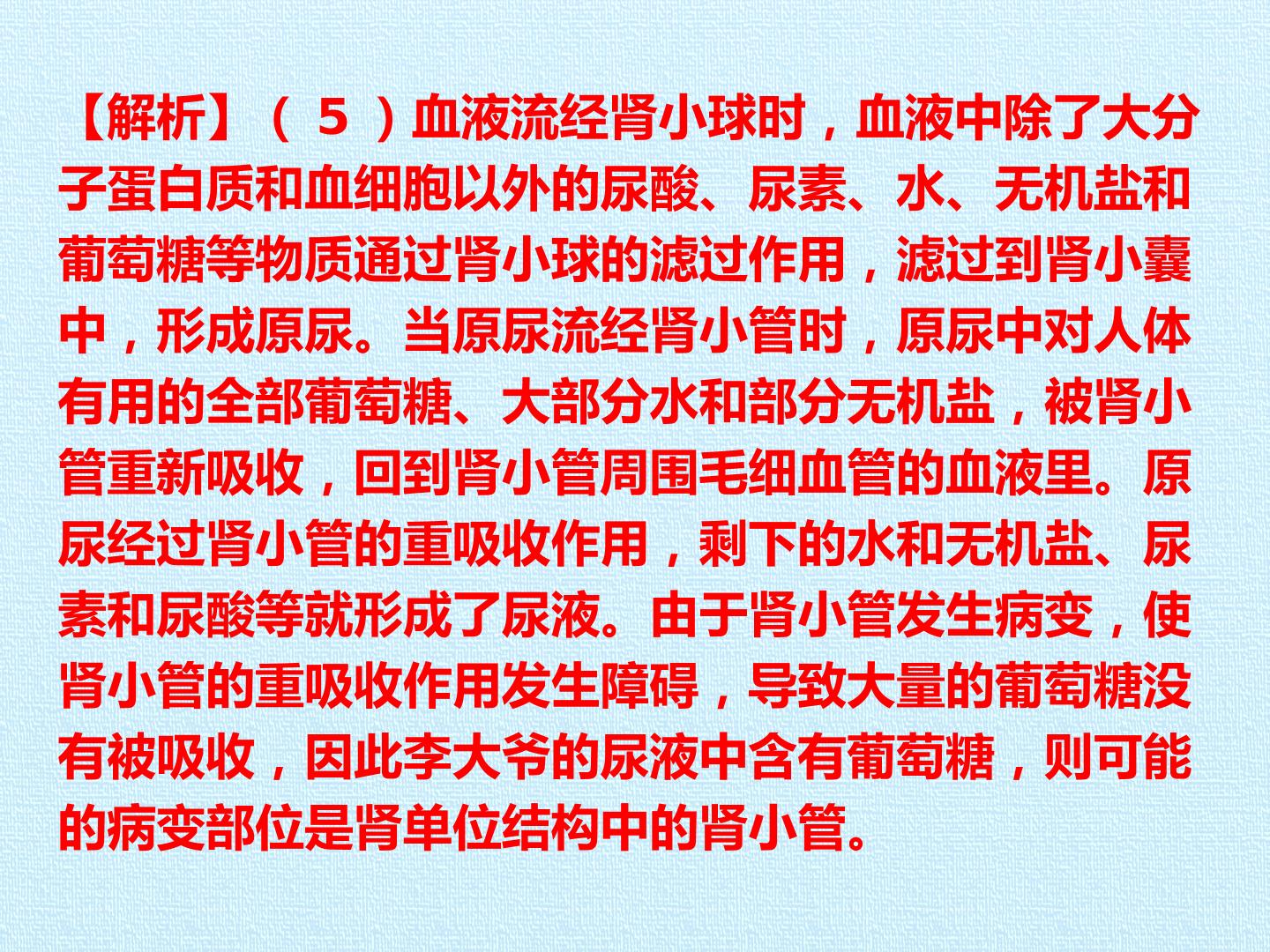 【解析】（5）血液流经肾小球时，血液中除了大分子蛋白质和血细胞以外的尿酸、尿素、水、无机盐和葡萄糖等物质通过肾小球的滤过作用，滤过到肾小囊中，形成原尿。当原尿流经肾小管时，原尿中对人体有用的全部葡萄糖、大部分水和部分无机盐，被肾小管重新吸收，回到肾小管周围毛细血管的血液里。原尿经过肾小管的重吸收作用，剩下的水和无机盐、尿素和尿酸等就形成了尿液。由于肾小管发生病变，使肾小管的重吸收作用发生障碍，导致大量的葡萄糖没有被吸收，因此李大爷的尿液中含有葡萄糖，则可能的病变部位是肾单位结构中的肾小管。